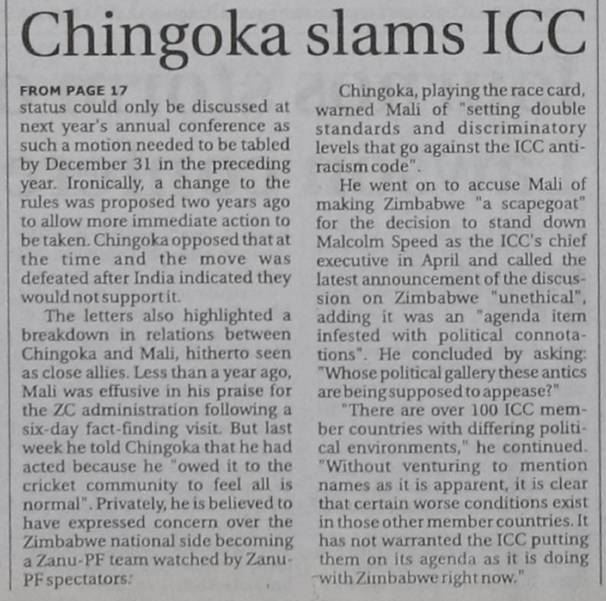 Chingoka slams ICC

FROM PAGE 17

status could only be discussed at next year's annual conference as such a motion needed to be tabled by December 31 in the preceding year. Ironically, a change to the rules was proposed two years ago to allow more immediate action to be taken. Chingoka opposed that at the time and the move was defeated after India indicated they would not support it.

The letters also highlighted a breakdown in relations between Chingoka and Mali, hitherto seen as close allies. Less than a year ago, Mali was effusive in his praise for the ZC administration following a six-day fact-finding visit. But last week he told Chingoka that he had acted because he "owed it to the cricket community to feel all is normal". Privately, he is believed to have expressed concern over the Zimbabwe national side becoming a Zanu-PF team watched by Zanu-PF spectators.

Chingoka, playing the race card, warned Mali of "setting double standards and discriminatory levels that go against the ICC anti-racism code".

He went on to accuse Mali of making Zimbabwe "a scapegoat" for the decision to stand down Malcolm Speed as the ICC's chief executive in April and called the latest announcement of the discussion on Zimbabwe "unethical", adding it was an "agenda item infested with political connotations". He concluded by asking: "Whose political gallery these antics are being supposed to appease?"

"There are over 100 ICC member countries with differing political environments," he continued. "Without venturing to mention names as it is apparent, it is clear that certain worse conditions exist in those other member countries. It has not warranted the ICC putting them on its agenda as it is doing with Zimbabwe right now."